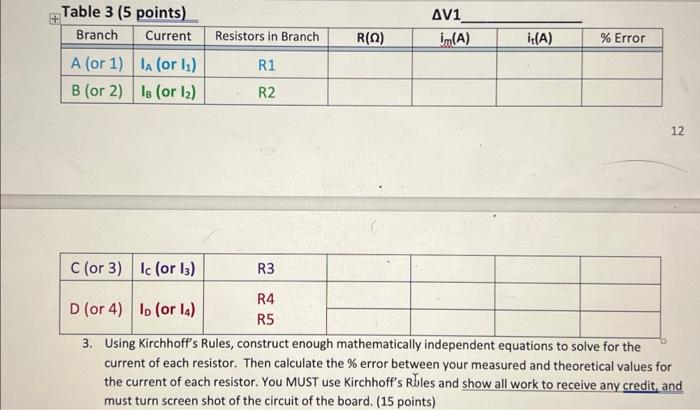 Table 3 (5 points)

ΔV1____

| Branch | Current | Resistors in Branch | R(Ω) | $i_m$(A) | $i_t$(A) | % Error |
|---|---|---|---|---|---|---|
| A (or 1) | $I_A$ (or $I_1$) | R1 | | | | |
| B (or 2) | $I_B$ (or $I_2$) | R2 | | | | |

12

| C (or 3) | $I_C$ (or $I_3$) | R3 | | | | |
|---|---|---|---|---|---|---|
| D (or 4) | $I_D$ (or $I_4$) | R4 | | | | |
| | | R5 | | | | |

3. Using Kirchhoff's Rules, construct enough mathematically independent equations to solve for the current of each resistor. Then calculate the % error between your measured and theoretical values for the current of each resistor. You MUST use Kirchhoff's Rules and show all work to receive any credit, and must turn screen shot of the circuit of the board. (15 points)